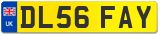 UK
DL56 FAY